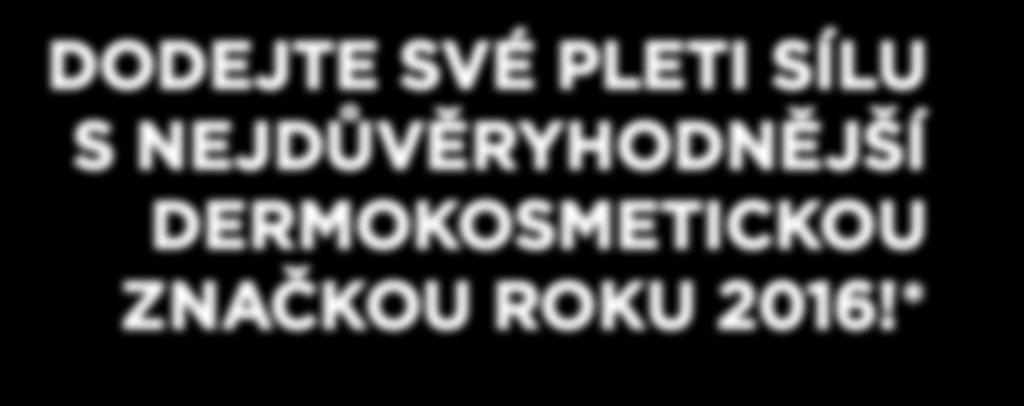 DODEJTE SVÉ PLETI SÍLU S NEJDŮVĚRYHODNĚJŠÍ DERMOKOSMETICKOU ZNAČKOU ROKU 2016!*